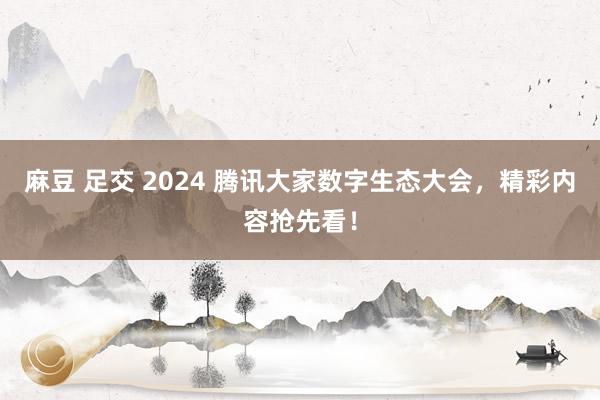 麻豆 足交 2024 腾讯大家数字生态大会，精彩内容抢先看！